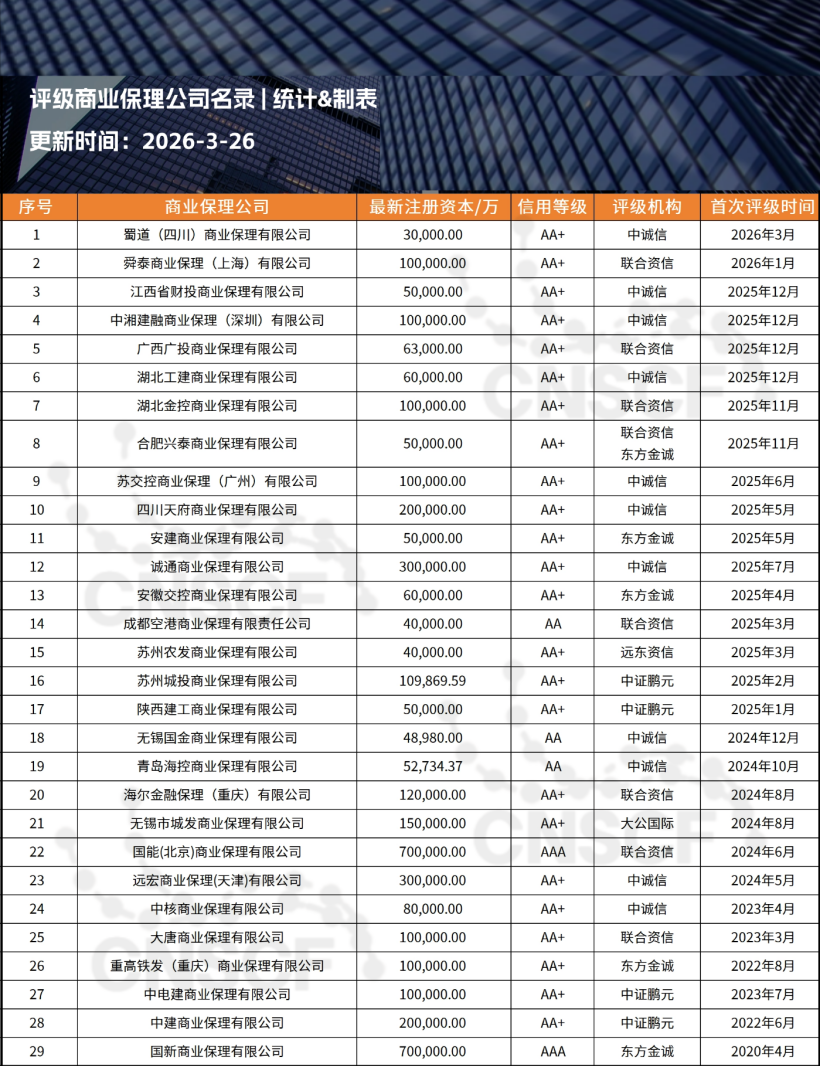 评级商业保理公司名录 | 统计&制表
更新时间：2026-3-26

| 序号 | 商业保理公司 | 最新注册资本/万 | 信用等级 | 评级机构 | 首次评级时间 |
|---|---|---|---|---|---|
| 1 | 蜀道（四川）商业保理有限公司 | 30,000.00 | AA+ | 中诚信 | 2026年3月 |
| 2 | 舜泰商业保理（上海）有限公司 | 100,000.00 | AA+ | 联合资信 | 2026年1月 |
| 3 | 江西省财投商业保理有限公司 | 50,000.00 | AA+ | 中诚信 | 2025年12月 |
| 4 | 中湘建融商业保理（深圳）有限公司 | 100,000.00 | AA+ | 中诚信 | 2025年12月 |
| 5 | 广西广投商业保理有限公司 | 63,000.00 | AA+ | 联合资信 | 2025年12月 |
| 6 | 湖北工建商业保理有限公司 | 60,000.00 | AA+ | 中诚信 | 2025年12月 |
| 7 | 湖北金控商业保理有限公司 | 100,000.00 | AA+ | 联合资信 | 2025年11月 |
| 8 | 合肥兴泰商业保理有限公司 | 50,000.00 | AA+ | 联合资信 东方金诚 | 2025年11月 |
| 9 | 苏交控商业保理（广州）有限公司 | 100,000.00 | AA+ | 中诚信 | 2025年6月 |
| 10 | 四川天府商业保理有限公司 | 200,000.00 | AA+ | 中诚信 | 2025年5月 |
| 11 | 安建商业保理有限公司 | 50,000.00 | AA+ | 东方金诚 | 2025年5月 |
| 12 | 诚通商业保理有限公司 | 300,000.00 | AA+ | 中诚信 | 2025年7月 |
| 13 | 安徽交控商业保理有限公司 | 60,000.00 | AA+ | 东方金诚 | 2025年4月 |
| 14 | 成都空港商业保理有限责任公司 | 40,000.00 | AA | 联合资信 | 2025年3月 |
| 15 | 苏州农发商业保理有限公司 | 40,000.00 | AA+ | 远东资信 | 2025年3月 |
| 16 | 苏州城投商业保理有限公司 | 109,869.59 | AA+ | 中证鹏元 | 2025年2月 |
| 17 | 陕西建工商业保理有限公司 | 50,000.00 | AA+ | 中证鹏元 | 2025年1月 |
| 18 | 无锡国金商业保理有限公司 | 48,980.00 | AA | 中诚信 | 2024年12月 |
| 19 | 青岛海控商业保理有限公司 | 52,734.37 | AA | 中诚信 | 2024年10月 |
| 20 | 海尔金融保理（重庆）有限公司 | 120,000.00 | AA+ | 联合资信 | 2024年8月 |
| 21 | 无锡市城发商业保理有限公司 | 150,000.00 | AA+ | 大公国际 | 2024年8月 |
| 22 | 国能(北京)商业保理有限公司 | 700,000.00 | AAA | 联合资信 | 2024年6月 |
| 23 | 远宏商业保理(天津)有限公司 | 300,000.00 | AA+ | 中诚信 | 2024年5月 |
| 24 | 中核商业保理有限公司 | 80,000.00 | AA+ | 中诚信 | 2023年4月 |
| 25 | 大唐商业保理有限公司 | 100,000.00 | AA+ | 联合资信 | 2023年3月 |
| 26 | 重高铁发（重庆）商业保理有限公司 | 100,000.00 | AA+ | 东方金诚 | 2022年8月 |
| 27 | 中电建商业保理有限公司 | 100,000.00 | AA+ | 中证鹏元 | 2023年7月 |
| 28 | 中建商业保理有限公司 | 200,000.00 | AA+ | 中证鹏元 | 2022年6月 |
| 29 | 国新商业保理有限公司 | 700,000.00 | AAA | 东方金诚 | 2020年4月 |

CNSCF